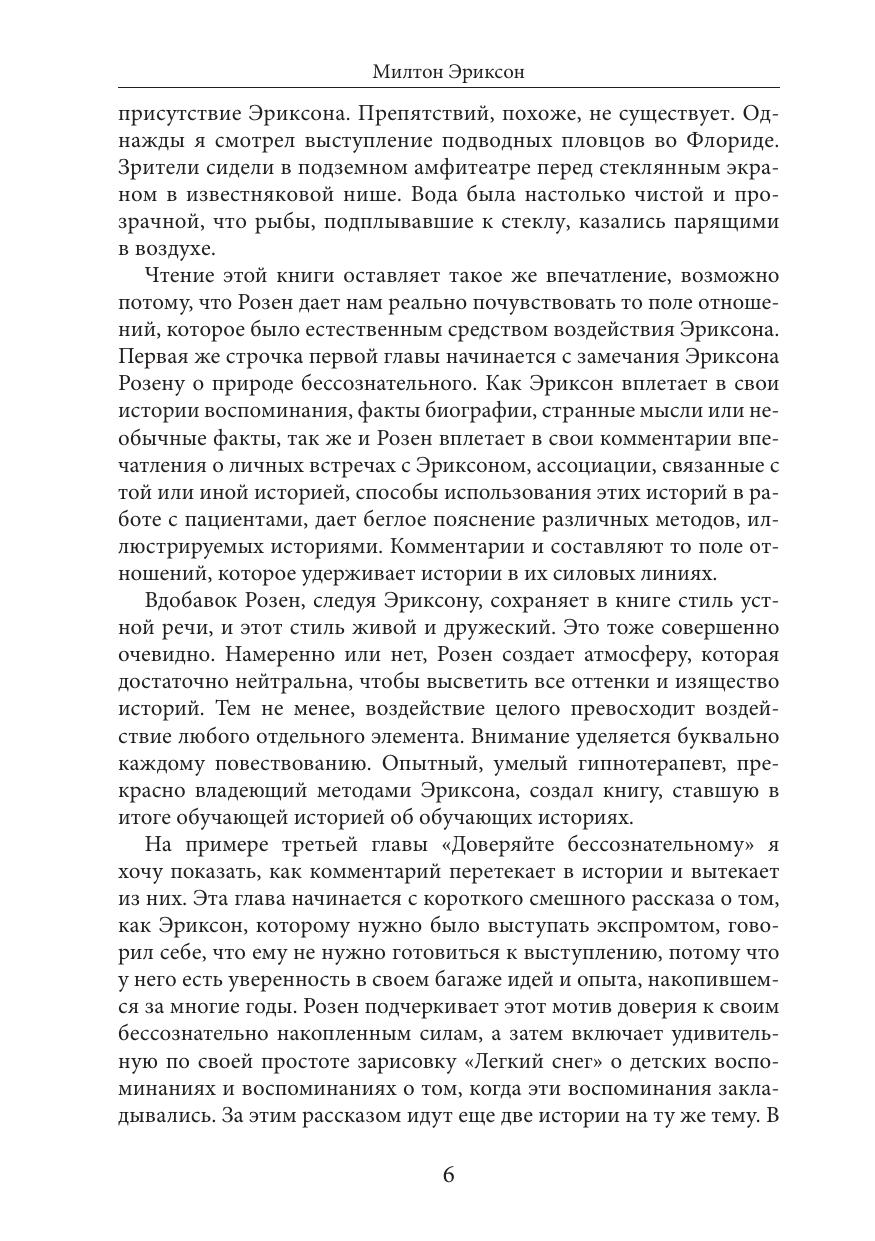 Милтон Эриксон

присутствие Эриксона. Препятствий, похоже, не существует. Однажды я смотрел выступление подводных пловцов во Флориде. Зрители сидели в подземном амфитеатре перед стеклянным экраном в известняковой нише. Вода была настолько чистой и прозрачной, что рыбы, подплывавшие к стеклу, казались парящими в воздухе.

Чтение этой книги оставляет такое же впечатление, возможно потому, что Розен дает нам реально почувствовать то поле отношений, которое было естественным средством воздействия Эриксона. Первая же строчка первой главы начинается с замечания Эриксона Розену о природе бессознательного. Как Эриксон вплетает в свои истории воспоминания, факты биографии, странные мысли или необычные факты, так же и Розен вплетает в свои комментарии впечатления о личных встречах с Эриксоном, ассоциации, связанные с той или иной историей, способы использования этих историй в работе с пациентами, дает беглое пояснение различных методов, иллюстрируемых историями. Комментарии и составляют то поле отношений, которое удерживает истории в их силовых линиях.

Вдобавок Розен, следуя Эриксону, сохраняет в книге стиль устной речи, и этот стиль живой и дружеский. Это тоже совершенно очевидно. Намеренно или нет, Розен создает атмосферу, которая достаточно нейтральна, чтобы высветить все оттенки и изящество историй. Тем не менее, воздействие целого превосходит воздействие любого отдельного элемента. Внимание уделяется буквально каждому повествованию. Опытный, умелый гипнотерапевт, прекрасно владеющий методами Эриксона, создал книгу, ставшую в итоге обучающей историей об обучающих историях.

На примере третьей главы «Доверяйте бессознательному» я хочу показать, как комментарий перетекает в истории и вытекает из них. Эта глава начинается с короткого смешного рассказа о том, как Эриксон, которому нужно было выступать экспромтом, говорил себе, что ему не нужно готовиться к выступлению, потому что у него есть уверенность в своем багаже идей и опыта, накопившемся за многие годы. Розен подчеркивает этот мотив доверия к своим бессознательно накопленным силам, а затем включает удивительную по своей простоте зарисовку «Легкий снег» о детских воспоминаниях и воспоминаниях о том, когда эти воспоминания закладывались. За этим рассказом идут еще две истории на ту же тему. В

6